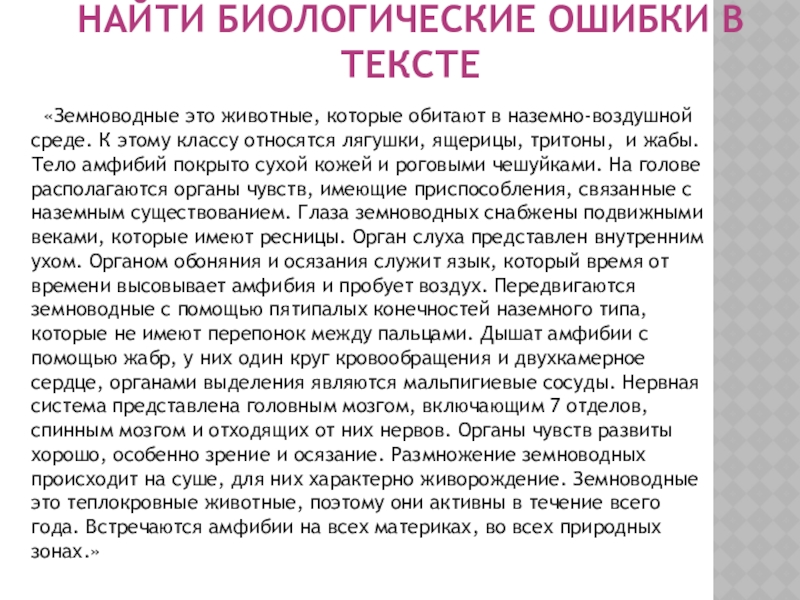 НАЙТИ БИОЛОГИЧЕСКИЕ ОШИБКИ В ТЕКСТЕ

«Земноводные это животные, которые обитают в наземно-воздушной среде. К этому классу относятся лягушки, ящерицы, тритоны, и жабы. Тело амфибий покрыто сухой кожей и роговыми чешуйками. На голове располагаются органы чувств, имеющие приспособления, связанные с наземным существованием. Глаза земноводных снабжены подвижными веками, которые имеют ресницы. Орган слуха представлен внутренним ухом. Органом обоняния и осязания служит язык, который время от времени высовывает амфибия и пробует воздух. Передвигаются земноводные с помощью пятипалых конечностей наземного типа, которые не имеют перепонок между пальцами. Дышат амфибии с помощью жабр, у них один круг кровообращения и двухкамерное сердце, органами выделения являются мальпигиевые сосуды. Нервная система представлена головным мозгом, включающим 7 отделов, спинным мозгом и отходящих от них нервов. Органы чувств развиты хорошо, особенно зрение и осязание. Размножение земноводных происходит на суше, для них характерно живорождение. Земноводные это теплокровные животные, поэтому они активны в течение всего года. Встречаются амфибии на всех материках, во всех природных зонах.»